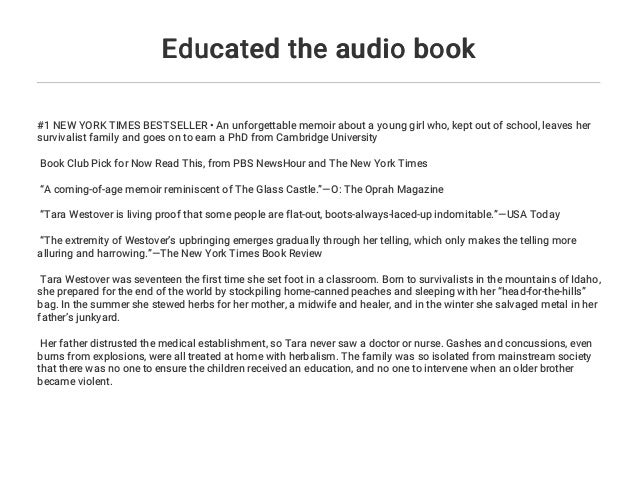 Educated the audio book

#1 NEW YORK TIMES BESTSELLER • An unforgettable memoir about a young girl who, kept out of school, leaves her survivalist family and goes on to earn a PhD from Cambridge University

Book Club Pick for Now Read This, from PBS NewsHour and The New York Times

"A coming-of-age memoir reminiscent of The Glass Castle."—O: The Oprah Magazine

"Tara Westover is living proof that some people are flat-out, boots-always-laced-up indomitable."—USA Today

"The extremity of Westover's upbringing emerges gradually through her telling, which only makes the telling more alluring and harrowing."—The New York Times Book Review

Tara Westover was seventeen the first time she set foot in a classroom. Born to survivalists in the mountains of Idaho, she prepared for the end of the world by stockpiling home-canned peaches and sleeping with her "head-for-the-hills" bag. In the summer she stewed herbs for her mother, a midwife and healer, and in the winter she salvaged metal in her father's junkyard.

Her father distrusted the medical establishment, so Tara never saw a doctor or nurse. Gashes and concussions, even burns from explosions, were all treated at home with herbalism. The family was so isolated from mainstream society that there was no one to ensure the children received an education, and no one to intervene when an older brother became violent.